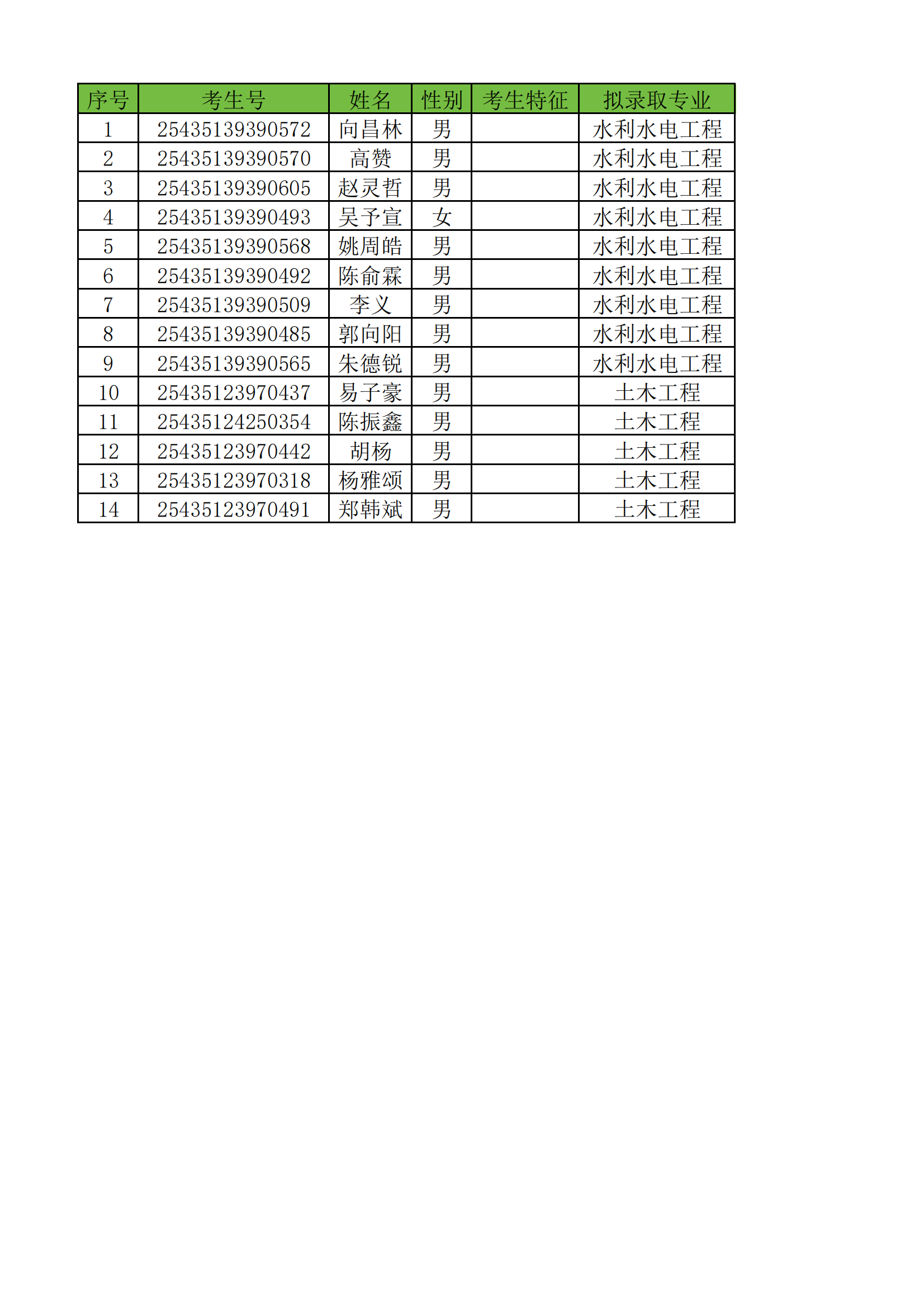 | 序号 | 考生号 | 姓名 | 性别 | 考生特征 | 拟录取专业 |
|---|---|---|---|---|---|
| 1 | 25435139390572 | 向昌林 | 男 | | 水利水电工程 |
| 2 | 25435139390570 | 高赞 | 男 | | 水利水电工程 |
| 3 | 25435139390605 | 赵灵哲 | 男 | | 水利水电工程 |
| 4 | 25435139390493 | 吴予宣 | 女 | | 水利水电工程 |
| 5 | 25435139390568 | 姚周皓 | 男 | | 水利水电工程 |
| 6 | 25435139390492 | 陈俞霖 | 男 | | 水利水电工程 |
| 7 | 25435139390509 | 李义 | 男 | | 水利水电工程 |
| 8 | 25435139390485 | 郭向阳 | 男 | | 水利水电工程 |
| 9 | 25435139390565 | 朱德锐 | 男 | | 水利水电工程 |
| 10 | 25435123970437 | 易子豪 | 男 | | 土木工程 |
| 11 | 25435124250354 | 陈振鑫 | 男 | | 土木工程 |
| 12 | 25435123970442 | 胡杨 | 男 | | 土木工程 |
| 13 | 25435123970318 | 杨雅颂 | 男 | | 土木工程 |
| 14 | 25435123970491 | 郑韩斌 | 男 | | 土木工程 |